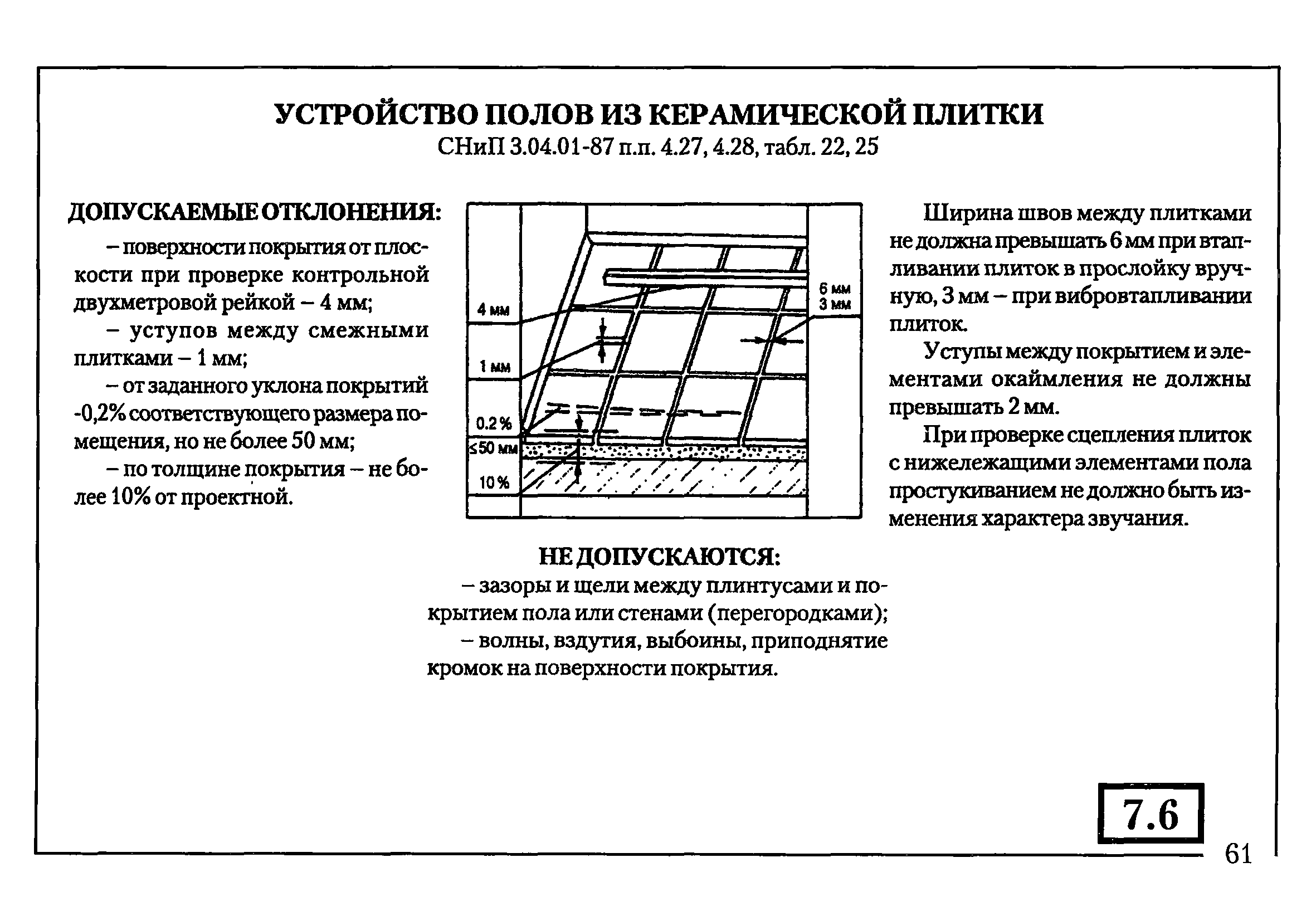 УСТРОЙСТВО ПОЛОВ ИЗ КЕРАМИЧЕСКОЙ ПЛИТКИ
СНиП 3.04.01-87 п.п. 4.27, 4.28, табл. 22, 25

ДОПУСКАЕМЫЕ ОТКЛОНЕНИЯ:

– поверхности покрытия от плоскости при проверке контрольной двухметровой рейкой – 4 мм;

– уступов между смежными плитками – 1 мм;

– от заданного уклона покрытий -0,2% соответствующего размера помещения, но не более 50 мм;

– по толщине покрытия – не более 10% от проектной.

4 мм
1 мм
0.2 %
≤50 мм
10 %
6 мм
3 мм

Ширина швов между плитками не должна превышать 6 мм при втапливании плиток в прослойку вручную, 3 мм – при вибровтапливании плиток.

Уступы между покрытием и элементами окаймления не должны превышать 2 мм.

При проверке сцепления плиток с нижележащими элементами пола простукиванием не должно быть изменения характера звучания.

НЕ ДОПУСКАЮТСЯ:

– зазоры и щели между плинтусами и покрытием пола или стенами (перегородками);

– волны, вздутия, выбоины, приподнятие кромок на поверхности покрытия.

7.6

61